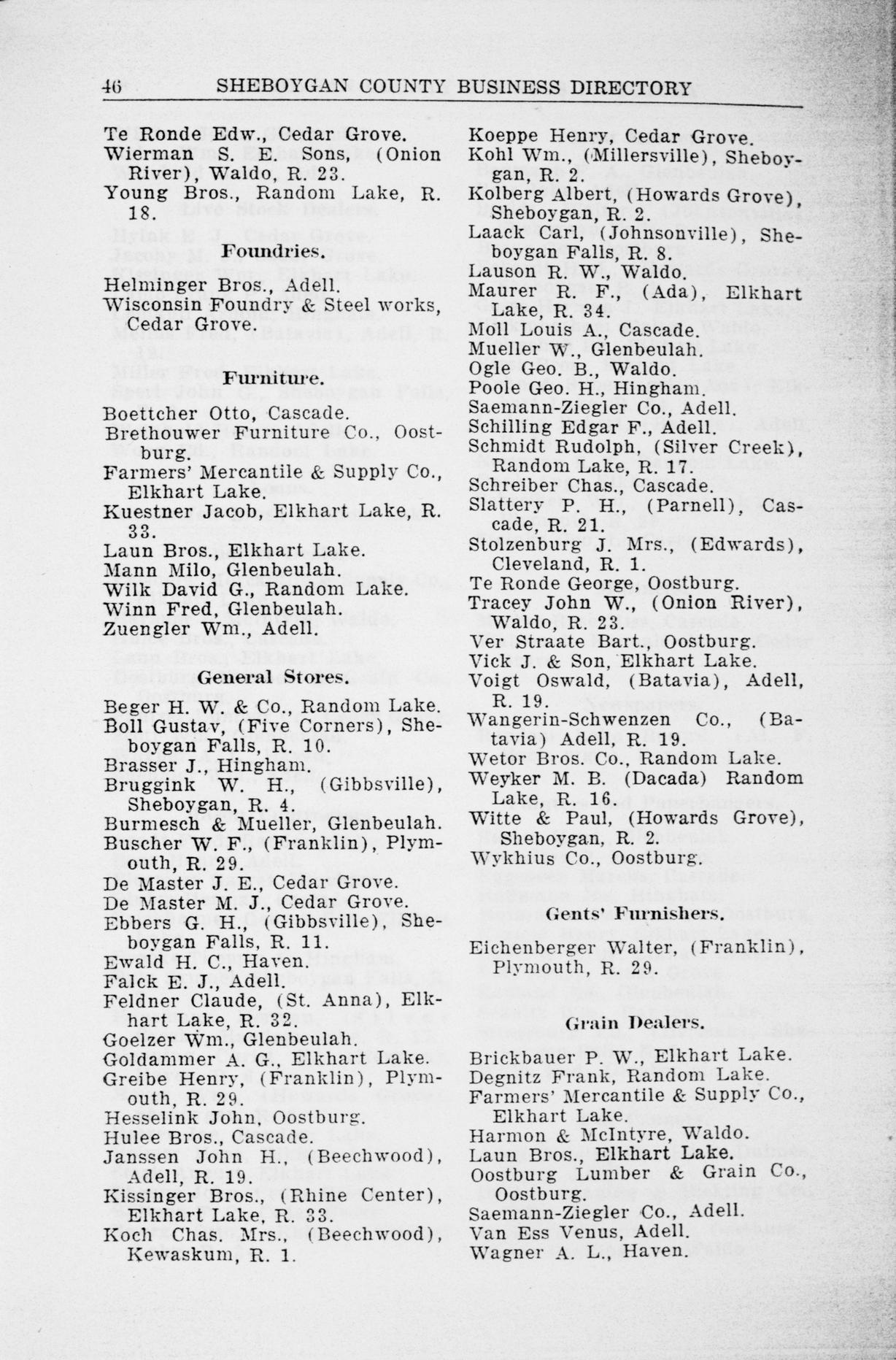 46 SHEBOYGAN COUNTY BUSINESS DIRECTORY

Te Ronde Edw., Cedar Grove.
Wierman S. E. Sons, (Onion River), Waldo, R. 23.
Young Bros., Random Lake, R. 18.

Foundries.

Helminger Bros., Adell.
Wisconsin Foundry & Steel works, Cedar Grove.

Furniture.

Boettcher Otto, Cascade.
Brethouwer Furniture Co., Oostburg.
Farmers' Mercantile & Supply Co., Elkhart Lake.
Kuestner Jacob, Elkhart Lake, R. 33.
Laun Bros., Elkhart Lake.
Mann Milo, Glenbeulah.
Wilk David G., Random Lake.
Winn Fred, Glenbeulah.
Zuengler Wm., Adell.

General Stores.

Beger H. W. & Co., Random Lake.
Boll Gustav, (Five Corners), Sheboygan Falls, R. 10.
Brasser J., Hingham.
Bruggink W. H., (Gibbsville), Sheboygan, R. 4.
Burmesch & Mueller, Glenbeulah.
Buscher W. F., (Franklin), Plymouth, R. 29.
De Master J. E., Cedar Grove.
De Master M. J., Cedar Grove.
Ebbers G. H., (Gibbsville), Sheboygan Falls, R. 11.
Ewald H. C., Haven.
Falck E. J., Adell.
Feldner Claude, (St. Anna), Elkhart Lake, R. 32.
Goelzer Wm., Glenbeulah.
Goldammer A. G., Elkhart Lake.
Greibe Henry, (Franklin), Plymouth, R. 29.
Hesselink John, Oostburg.
Hulee Bros., Cascade.
Janssen John H., (Beechwood), Adell, R. 19.
Kissinger Bros., (Rhine Center), Elkhart Lake, R. 33.
Koch Chas. Mrs., (Beechwood), Kewaskum, R. 1.

Koeppe Henry, Cedar Grove.
Kohl Wm., (Millersville), Sheboygan, R. 2.
Kolberg Albert, (Howards Grove), Sheboygan, R. 2.
Laack Carl, (Johnsonville), Sheboygan Falls, R. 8.
Lauson R. W., Waldo.
Maurer R. F., (Ada), Elkhart Lake, R. 34.
Moll Louis A., Cascade.
Mueller W., Glenbeulah.
Ogle Geo. B., Waldo.
Poole Geo. H., Hingham.
Saemann-Ziegler Co., Adell.
Schilling Edgar F., Adell.
Schmidt Rudolph, (Silver Creek), Random Lake, R. 17.
Schreiber Chas., Cascade.
Slattery P. H., (Parnell), Cascade, R. 21.
Stolzenburg J. Mrs., (Edwards), Cleveland, R. 1.
Te Ronde George, Oostburg.
Tracey John W., (Onion River), Waldo, R. 23.
Ver Straate Bart., Oostburg.
Vick J. & Son, Elkhart Lake.
Voigt Oswald, (Batavia), Adell, R. 19.
Wangerin-Schwenzen Co., (Batavia) Adell, R. 19.
Wetor Bros. Co., Random Lake.
Weyker M. B. (Dacada) Random Lake, R. 16.
Witte & Paul, (Howards Grove), Sheboygan, R. 2.
Wykhius Co., Oostburg.

Gents' Furnishers.

Eichenberger Walter, (Franklin), Plymouth, R. 29.

Grain Dealers.

Brickbauer P. W., Elkhart Lake.
Degnitz Frank, Random Lake.
Farmers' Mercantile & Supply Co., Elkhart Lake.
Harmon & McIntyre, Waldo.
Laun Bros., Elkhart Lake.
Oostburg Lumber & Grain Co., Oostburg.
Saemann-Ziegler Co., Adell.
Van Ess Venus, Adell.
Wagner A. L., Haven.